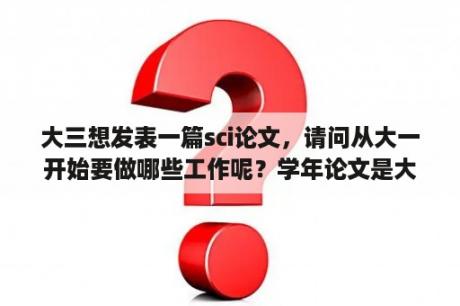 大三想发表一篇sci论文，请问从大一开始要做哪些工作呢？学年论文是大